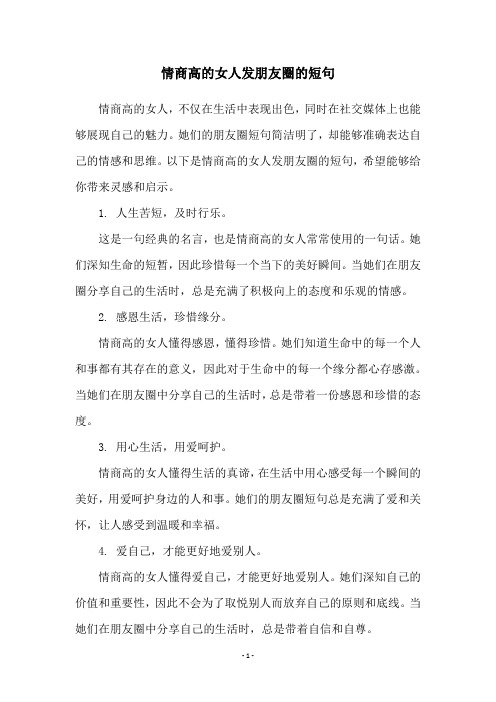 情商高的女人发朋友圈的短句

情商高的女人，不仅在生活中表现出色，同时在社交媒体上也能够展现自己的魅力。她们的朋友圈短句简洁明了，却能够准确表达自己的情感和思维。以下是情商高的女人发朋友圈的短句，希望能够给你带来灵感和启示。

1. 人生苦短，及时行乐。

这是一句经典的名言，也是情商高的女人常常使用的一句话。她们深知生命的短暂，因此珍惜每一个当下的美好瞬间。当她们在朋友圈分享自己的生活时，总是充满了积极向上的态度和乐观的情感。

2. 感恩生活，珍惜缘分。

情商高的女人懂得感恩，懂得珍惜。她们知道生命中的每一个人和事都有其存在的意义，因此对于生命中的每一个缘分都心存感激。当她们在朋友圈中分享自己的生活时，总是带着一份感恩和珍惜的态度。

3. 用心生活，用爱呵护。

情商高的女人懂得生活的真谛，在生活中用心感受每一个瞬间的美好，用爱呵护身边的人和事。她们的朋友圈短句总是充满了爱和关怀，让人感受到温暖和幸福。

4. 爱自己，才能更好地爱别人。

情商高的女人懂得爱自己，才能更好地爱别人。她们深知自己的价值和重要性，因此不会为了取悦别人而放弃自己的原则和底线。当她们在朋友圈中分享自己的生活时，总是带着自信和自尊。

- 1 -